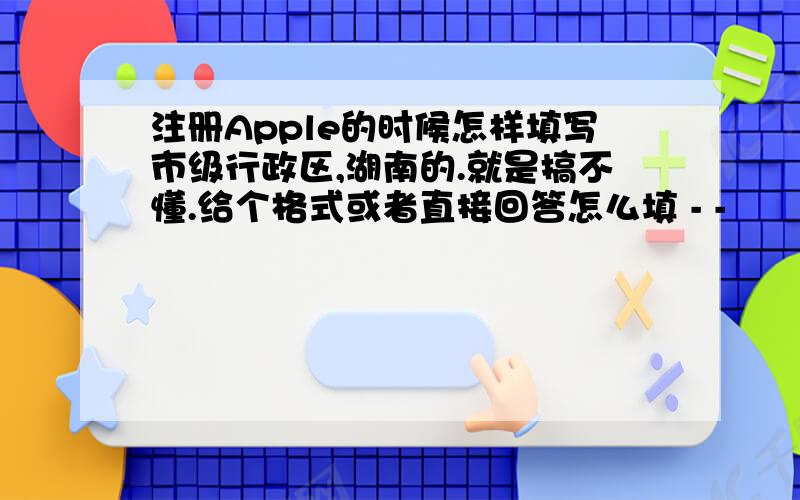 注册Apple的时候怎样填写市级行政区,湖南的.就是搞不懂.给个格式或者直接回答怎么填 - -